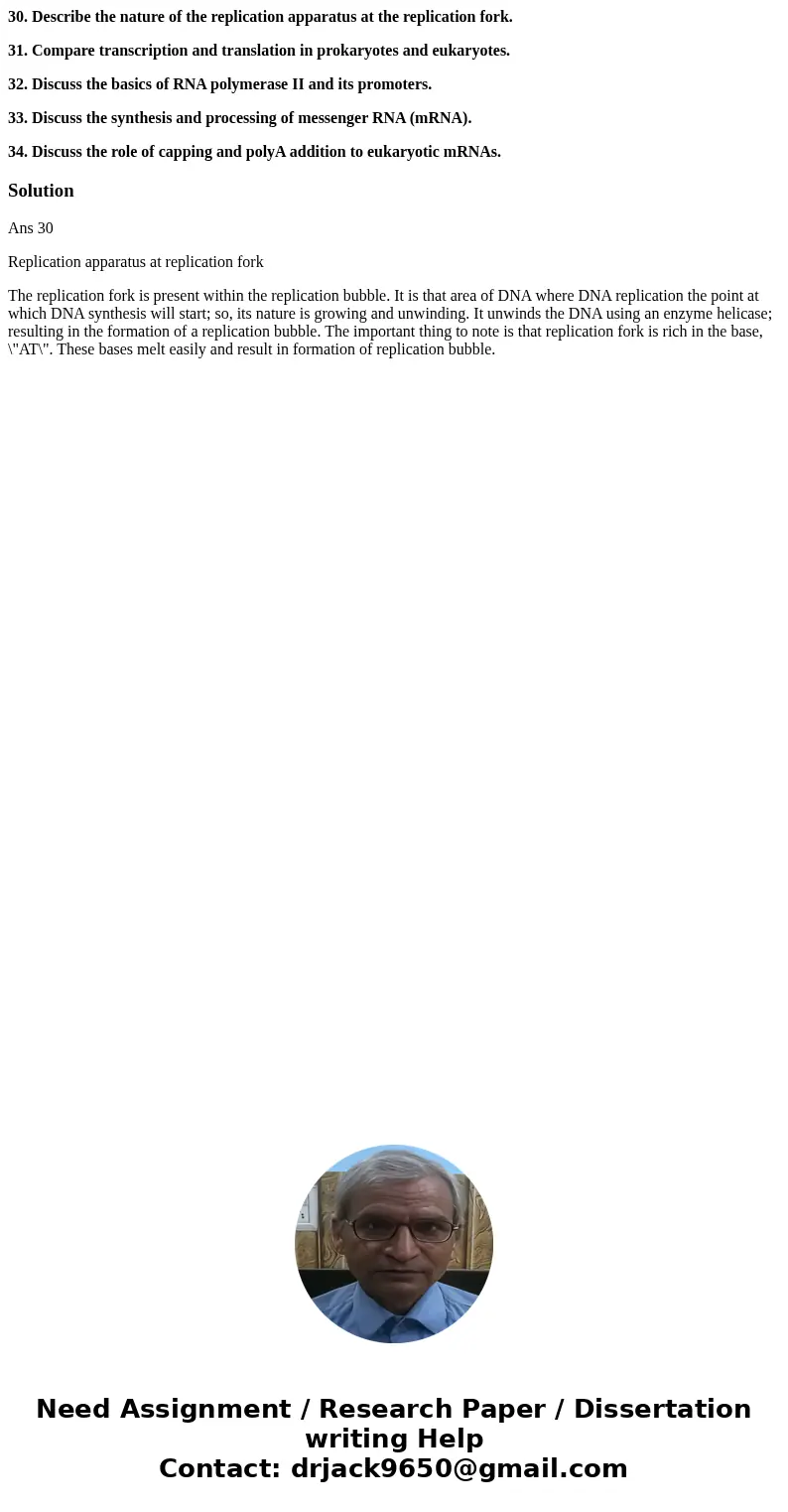 30. Describe the nature of the replication apparatus at the replication fork.

31. Compare transcription and translation in prokaryotes and eukaryotes.

32. Discuss the basics of RNA polymerase II and its promoters.

33. Discuss the synthesis and processing of messenger RNA (mRNA).

34. Discuss the role of capping and polyA addition to eukaryotic mRNAs.

Solution

Ans 30

Replication apparatus at replication fork

The replication fork is present within the replication bubble. It is that area of DNA where DNA replication the point at which DNA synthesis will start; so, its nature is growing and unwinding. It unwinds the DNA using an enzyme helicase; resulting in the formation of a replication bubble. The important thing to note is that replication fork is rich in the base, \"AT\". These bases melt easily and result in formation of replication bubble.

Need Assignment / Research Paper / Dissertation writing Help
Contact: drjack9650@gmail.com